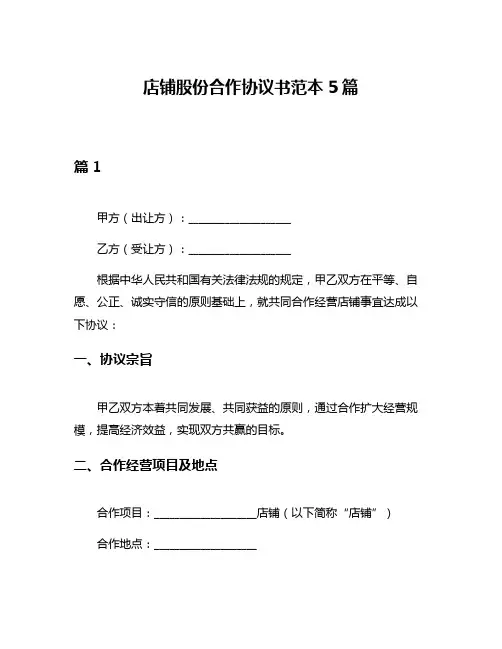 店铺股份合作协议书范本 5 篇

篇 1

甲方（出让方）：__________________

乙方（受让方）：__________________

根据中华人民共和国有关法律法规的规定，甲乙双方在平等、自愿、公正、诚实守信的原则基础上，就共同合作经营店铺事宜达成以下协议：

一、协议宗旨

甲乙双方本着共同发展、共同获益的原则，通过合作扩大经营规模，提高经济效益，实现双方共赢的目标。

二、合作经营项目及地点

合作项目：__________________店铺（以下简称“店铺”）

合作地点：__________________